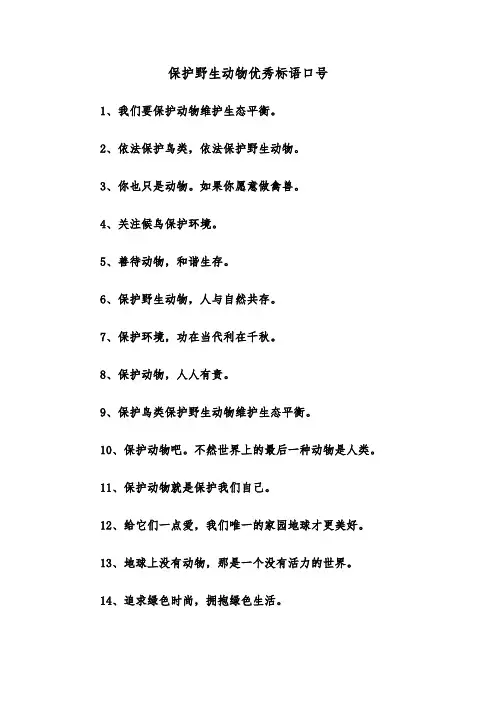 保护野生动物优秀标语口号

1、我们要保护动物维护生态平衡。

2、依法保护鸟类，依法保护野生动物。

3、你也只是动物。如果你愿意做禽兽。

4、关注候鸟保护环境。

5、善待动物，和谐生存。

6、保护野生动物，人与自然共存。

7、保护环境，功在当代利在千秋。

8、保护动物，人人有责。

9、保护鸟类保护野生动物维护生态平衡。

10、保护动物吧。不然世界上的最后一种动物是人类。

11、保护动物就是保护我们自己。

12、给它们一点爱，我们唯一的家园地球才更美好。

13、地球上没有动物，那是一个没有活力的世界。

14、追求绿色时尚，拥抱绿色生活。